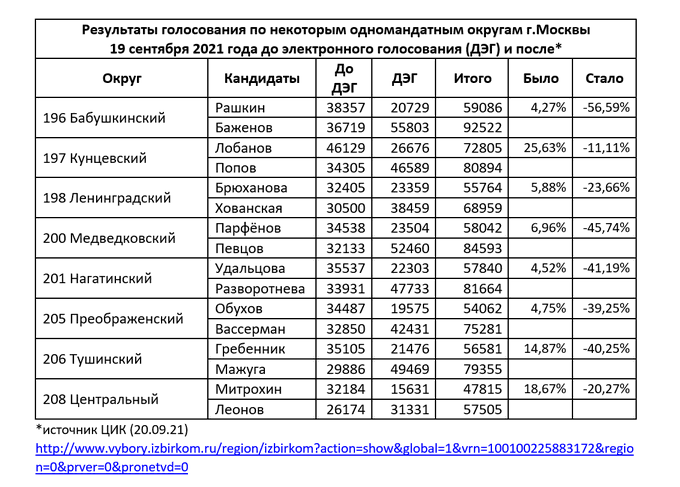 Результаты голосования по некоторым одномандатным округам г.Москвы
19 сентября 2021 года до электронного голосования (ДЭГ) и после*

| Округ | Кандидаты | До ДЭГ | ДЭГ | Итого | Было | Стало |
|---|---|---|---|---|---|---|
| 196 Бабушкинский | Рашкин | 38357 | 20729 | 59086 | 4,27% | -56,59% |
| | Баженов | 36719 | 55803 | 92522 | | |
| 197 Кунцевский | Лобанов | 46129 | 26676 | 72805 | 25,63% | -11,11% |
| | Попов | 34305 | 46589 | 80894 | | |
| 198 Ленинградский | Брюханова | 32405 | 23359 | 55764 | 5,88% | -23,66% |
| | Хованская | 30500 | 38459 | 68959 | | |
| 200 Медведковский | Парфёнов | 34538 | 23504 | 58042 | 6,96% | -45,74% |
| | Певцов | 32133 | 52460 | 84593 | | |
| 201 Нагатинский | Удальцова | 35537 | 22303 | 57840 | 4,52% | -41,19% |
| | Разворотнева | 33931 | 47733 | 81664 | | |
| 205 Преображенский | Обухов | 34487 | 19575 | 54062 | 4,75% | -39,25% |
| | Вассерман | 32850 | 42431 | 75281 | | |
| 206 Тушинский | Гребенник | 35105 | 21476 | 56581 | 14,87% | -40,25% |
| | Мажуга | 29886 | 49469 | 79355 | | |
| 208 Центральный | Митрохин | 32184 | 15631 | 47815 | 18,67% | -20,27% |
| | Леонов | 26174 | 31331 | 57505 | | |

*источник ЦИК (20.09.21)
http://www.vybory.izbirkom.ru/region/izbirkom?action=show&global=1&vrn=100100225883172&region=0&prver=0&pronetvd=0